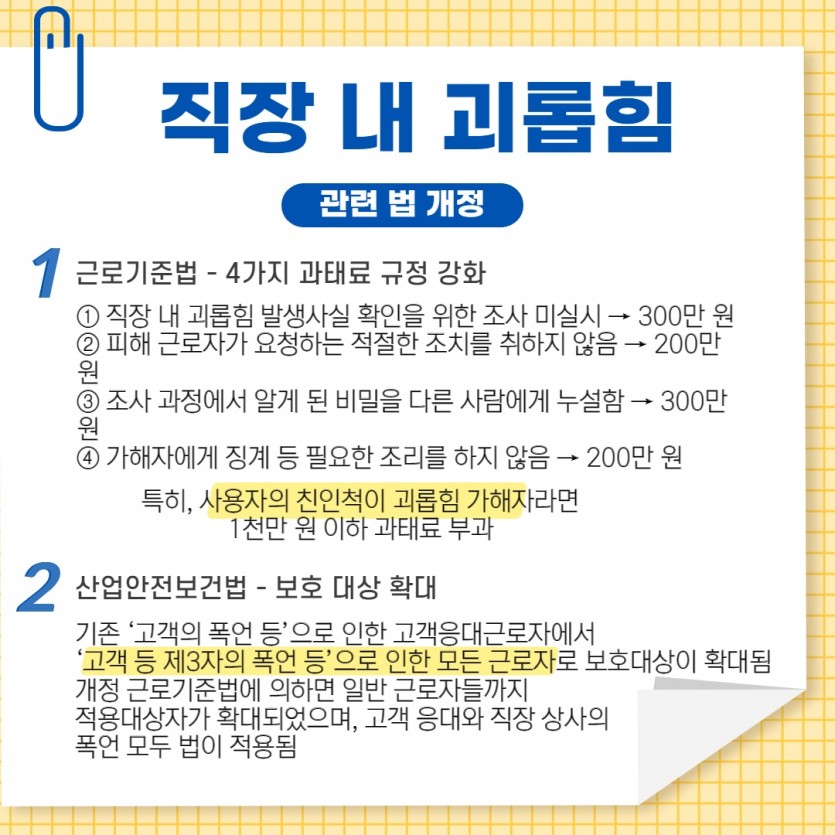 직장 내 괴롭힘

관련 법 개정

1 근로기준법 - 4가지 과태료 규정 강화

① 직장 내 괴롭힘 발생사실 확인을 위한 조사 미실시 → 300만 원
② 피해 근로자가 요청하는 적절한 조치를 취하지 않음 → 200만 원
③ 조사 과정에서 알게 된 비밀을 다른 사람에게 누설함 → 300만 원
④ 가해자에게 징계 등 필요한 조리를 하지 않음 → 200만 원

특히, 사용자의 친인척이 괴롭힘 가해자라면 1천만 원 이하 과태료 부과

2 산업안전보건법 - 보호 대상 확대

기존 '고객의 폭언 등'으로 인한 고객응대근로자에서
'고객 등 제3자의 폭언 등'으로 인한 모든 근로자로 보호대상이 확대됨
개정 근로기준법에 의하면 일반 근로자들까지 적용대상자가 확대되었으며, 고객 응대와 직장 상사의 폭언 모두 법이 적용됨